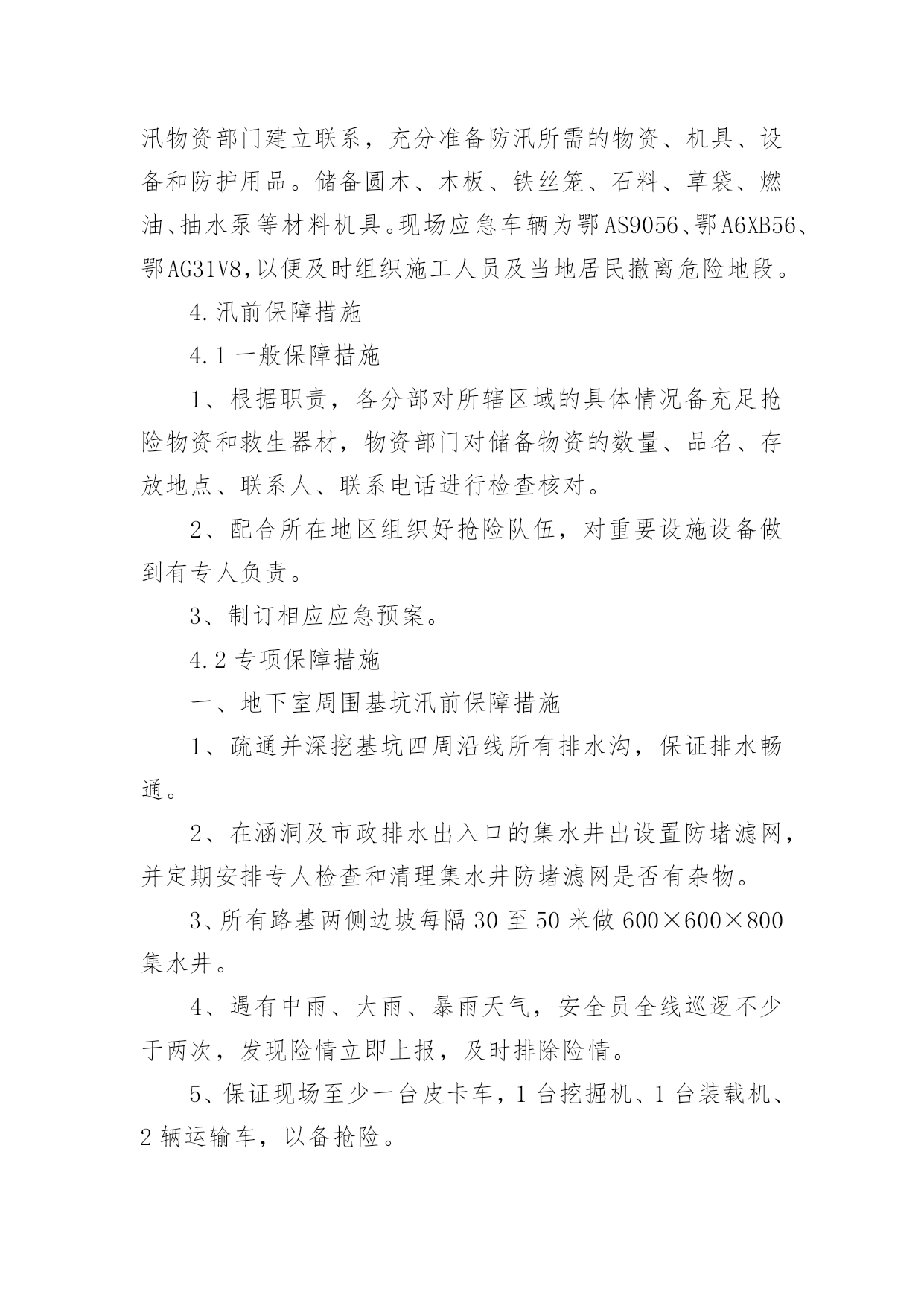 汛物资部门建立联系，充分准备防汛所需的物资、机具、设备和防护用品。储备圆木、木板、铁丝笼、石料、草袋、燃油、抽水泵等材料机具。现场应急车辆为鄂AS9056、鄂A6XB56、鄂AG31V8，以便及时组织施工人员及当地居民撤离危险地段。

4.汛前保障措施

4.1一般保障措施

1、根据职责，各分部对所辖区域的具体情况备充足抢险物资和救生器材，物资部门对储备物资的数量、品名、存放地点、联系人、联系电话进行检查核对。

2、配合所在地区组织好抢险队伍，对重要设施设备做到有专人负责。

3、制订相应应急预案。

4.2专项保障措施

一、地下室周围基坑汛前保障措施

1、疏通并深挖基坑四周沿线所有排水沟，保证排水畅通。

2、在涵洞及市政排水出入口的集水井出设置防堵滤网，并定期安排专人检查和清理集水井防堵滤网是否有杂物。

3、所有路基两侧边坡每隔30至50米做600×600×800集水井。

4、遇有中雨、大雨、暴雨天气，安全员全线巡逻不少于两次，发现险情立即上报，及时排除险情。

5、保证现场至少一台皮卡车，1台挖掘机、1台装载机、2辆运输车，以备抢险。